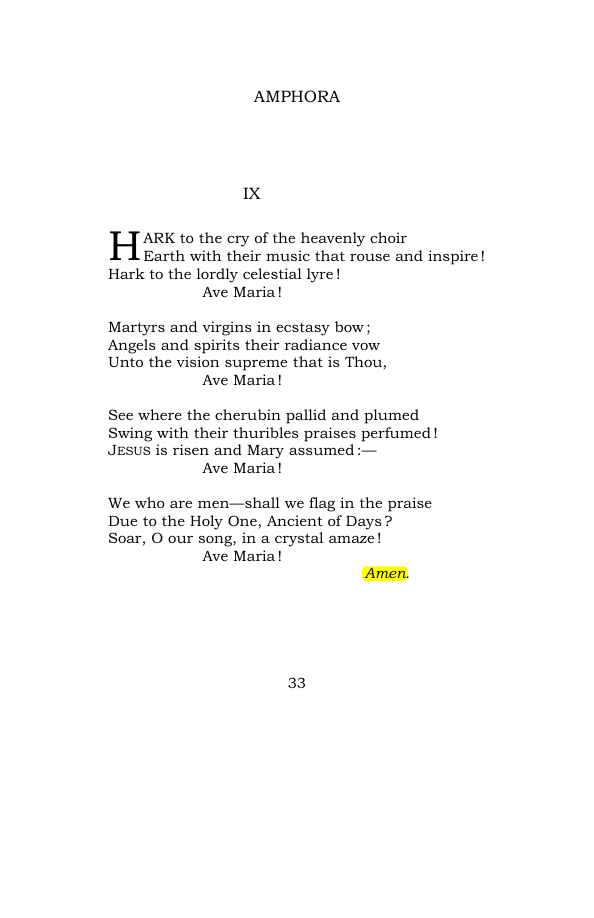 AMPHORA

IX

HARK to the cry of the heavenly choir
Earth with their music that rouse and inspire!
Hark to the lordly celestial lyre!
Ave Maria!

Martyrs and virgins in ecstasy bow;
Angels and spirits their radiance vow
Unto the vision supreme that is Thou,
Ave Maria!

See where the cherubin pallid and plumed
Swing with their thuribles praises perfumed!
JESUS is risen and Mary assumed:—
Ave Maria!

We who are men—shall we flag in the praise
Due to the Holy One, Ancient of Days?
Soar, O our song, in a crystal amaze!
Ave Maria!

Amen.

33